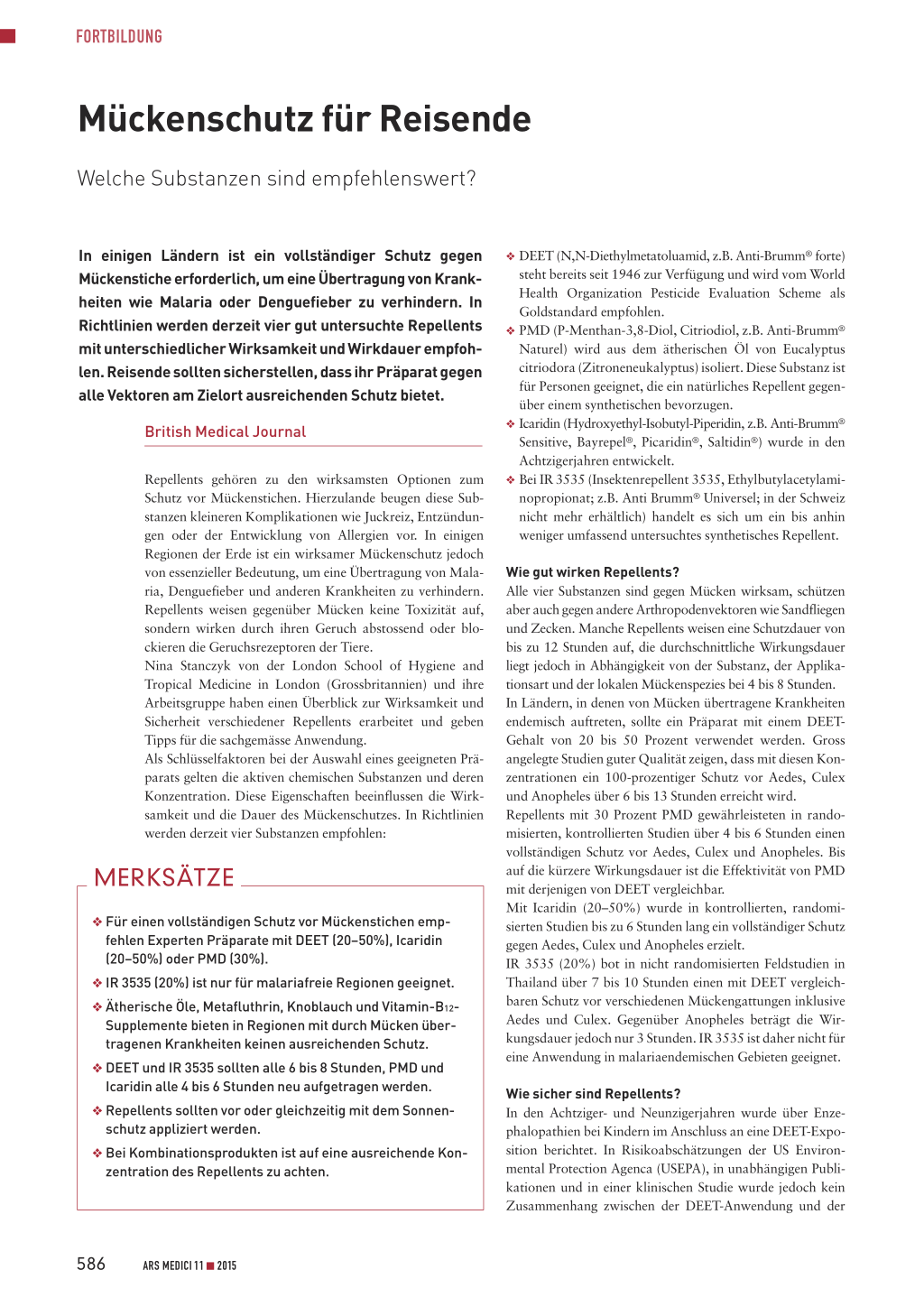 FORTBILDUNG

Mückenschutz für Reisende

Welche Substanzen sind empfehlenswert?

In einigen Ländern ist ein vollständiger Schutz gegen Mückenstiche erforderlich, um eine Übertragung von Krankheiten wie Malaria oder Denguefieber zu verhindern. In Richtlinien werden derzeit vier gut untersuchte Repellents mit unterschiedlicher Wirksamkeit und Wirkdauer empfohlen. Reisende sollten sicherstellen, dass ihr Präparat gegen alle Vektoren am Zielort ausreichenden Schutz bietet.

British Medical Journal

Repellents gehören zu den wirksamsten Optionen zum Schutz vor Mückenstichen. Hierzulande beugen diese Substanzen kleineren Komplikationen wie Juckreiz, Entzündungen oder der Entwicklung von Allergien vor. In einigen Regionen der Erde ist ein wirksamer Mückenschutz jedoch von essenzieller Bedeutung, um eine Übertragung von Malaria, Denguefieber und anderen Krankheiten zu verhindern. Repellents weisen gegenüber Mücken keine Toxizität auf, sondern wirken durch ihren Geruch abstossend oder blockieren die Geruchsrezeptoren der Tiere.
Nina Stanczyk von der London School of Hygiene and Tropical Medicine in London (Grossbritannien) und ihre Arbeitsgruppe haben einen Überblick zur Wirksamkeit und Sicherheit verschiedener Repellents erarbeitet und geben Tipps für die sachgemässe Anwendung.
Als Schlüsselfaktoren bei der Auswahl eines geeigneten Präparats gelten die aktiven chemischen Substanzen und deren Konzentration. Diese Eigenschaften beeinflussen die Wirksamkeit und die Dauer des Mückenschutzes. In Richtlinien werden derzeit vier Substanzen empfohlen:

MERKSÄTZE

❖ Für einen vollständigen Schutz vor Mückenstichen empfehlen Experten Präparate mit DEET (20–50%), Icaridin (20–50%) oder PMD (30%).
❖ IR 3535 (20%) ist nur für malariafreie Regionen geeignet.
❖ Ätherische Öle, Metafluthrin, Knoblauch und Vitamin-B$_{12}$-Supplemente bieten in Regionen mit durch Mücken übertragenen Krankheiten keinen ausreichenden Schutz.
❖ DEET und IR 3535 sollten alle 6 bis 8 Stunden, PMD und Icaridin alle 4 bis 6 Stunden neu aufgetragen werden.
❖ Repellents sollten vor oder gleichzeitig mit dem Sonnenschutz appliziert werden.
❖ Bei Kombinationsprodukten ist auf eine ausreichende Konzentration des Repellents zu achten.

❖ DEET (N,N-Diethylmetatoluamid, z.B. Anti-Brumm® forte) steht bereits seit 1946 zur Verfügung und wird vom World Health Organization Pesticide Evaluation Scheme als Goldstandard empfohlen.
❖ PMD (P-Menthan-3,8-Diol, Citriodiol, z.B. Anti-Brumm® Naturel) wird aus dem ätherischen Öl von Eucalyptus citriodora (Zitroneneukalyptus) isoliert. Diese Substanz ist für Personen geeignet, die ein natürliches Repellent gegenüber einem synthetischen bevorzugen.
❖ Icaridin (Hydroxyethyl-Isobutyl-Piperidin, z.B. Anti-Brumm® Sensitive, Bayrepel®, Picaridin®, Saltidin®) wurde in den Achtzigerjahren entwickelt.
❖ Bei IR 3535 (Insektenrepellent 3535, Ethylbutylacetylaminopropionat; z.B. Anti Brumm® Universel; in der Schweiz nicht mehr erhältlich) handelt es sich um ein bis anhin weniger umfassend untersuchtes synthetisches Repellent.

Wie gut wirken Repellents?
Alle vier Substanzen sind gegen Mücken wirksam, schützen aber auch gegen andere Arthropodenvektoren wie Sandfliegen und Zecken. Manche Repellents weisen eine Schutzdauer von bis zu 12 Stunden auf, die durchschnittliche Wirkungsdauer liegt jedoch in Abhängigkeit von der Substanz, der Applikationsart und der lokalen Mückenspezies bei 4 bis 8 Stunden.
In Ländern, in denen von Mücken übertragene Krankheiten endemisch auftreten, sollte ein Präparat mit einem DEET-Gehalt von 20 bis 50 Prozent verwendet werden. Gross angelegte Studien guter Qualität zeigen, dass mit diesen Konzentrationen ein 100-prozentiger Schutz vor Aedes, Culex und Anopheles über 6 bis 13 Stunden erreicht wird.
Repellents mit 30 Prozent PMD gewährleisteten in randomisierten, kontrollierten Studien über 4 bis 6 Stunden einen vollständigen Schutz vor Aedes, Culex und Anopheles. Bis auf die kürzere Wirkungsdauer ist die Effektivität von PMD mit derjenigen von DEET vergleichbar.
Mit Icaridin (20–50%) wurde in kontrollierten, randomisierten Studien bis zu 6 Stunden lang ein vollständiger Schutz gegen Aedes, Culex und Anopheles erzielt.
IR 3535 (20%) bot in nicht randomisierten Feldstudien in Thailand über 7 bis 10 Stunden einen mit DEET vergleichbaren Schutz vor verschiedenen Mückengattungen inklusive Aedes und Culex. Gegenüber Anopheles beträgt die Wirkungsdauer jedoch nur 3 Stunden. IR 3535 ist daher nicht für eine Anwendung in malariaendemischen Gebieten geeignet.

Wie sicher sind Repellents?
In den Achtziger- und Neunzigerjahren wurde über Enzephalopathien bei Kindern im Anschluss an eine DEET-Exposition berichtet. In Risikoabschätzungen der US Environmental Protection Agenca (USEPA), in unabhängigen Publikationen und in einer klinischen Studie wurde jedoch kein Zusammenhang zwischen der DEET-Anwendung und der

586 ARS MEDICI 11 ■ 2015